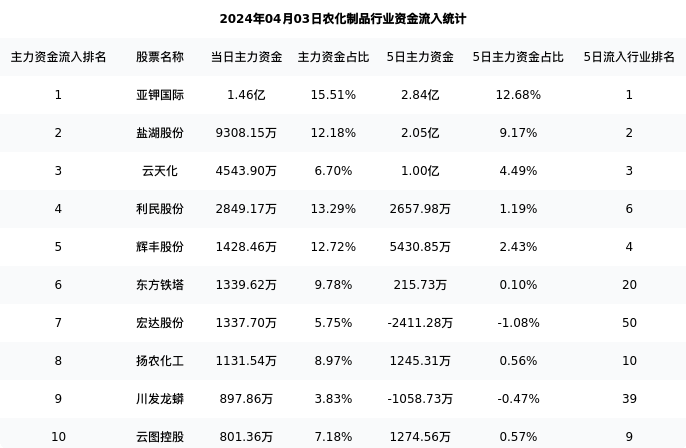 2024年04月03日农化制品行业资金流入统计

| 主力资金流入排名 | 股票名称 | 当日主力资金 | 主力资金占比 | 5日主力资金 | 5日主力资金占比 | 5日流入行业排名 |
|---|---|---|---|---|---|---|
| 1 | 亚钾国际 | 1.46亿 | 15.51% | 2.84亿 | 12.68% | 1 |
| 2 | 盐湖股份 | 9308.15万 | 12.18% | 2.05亿 | 9.17% | 2 |
| 3 | 云天化 | 4543.90万 | 6.70% | 1.00亿 | 4.49% | 3 |
| 4 | 利民股份 | 2849.17万 | 13.29% | 2657.98万 | 1.19% | 6 |
| 5 | 辉丰股份 | 1428.46万 | 12.72% | 5430.85万 | 2.43% | 4 |
| 6 | 东方铁塔 | 1339.62万 | 9.78% | 215.73万 | 0.10% | 20 |
| 7 | 宏达股份 | 1337.70万 | 5.75% | -2411.28万 | -1.08% | 50 |
| 8 | 扬农化工 | 1131.54万 | 8.97% | 1245.31万 | 0.56% | 10 |
| 9 | 川发龙蟒 | 897.86万 | 3.83% | -1058.73万 | -0.47% | 39 |
| 10 | 云图控股 | 801.36万 | 7.18% | 1274.56万 | 0.57% | 9 |